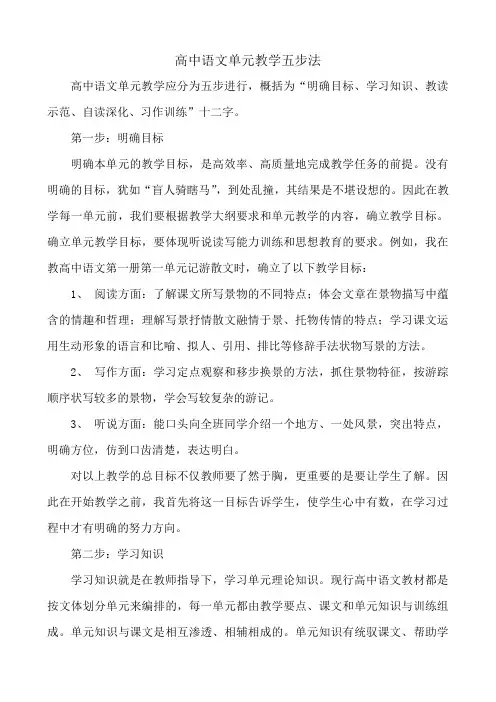 高中语文单元教学五步法

高中语文单元教学应分为五步进行，概括为“明确目标、学习知识、教读示范、自读深化、习作训练”十二字。

第一步：明确目标

明确本单元的教学目标，是高效率、高质量地完成教学任务的前提。没有明确的目标，犹如“盲人骑瞎马”，到处乱撞，其结果是不堪设想的。因此在教学每一单元前，我们要根据教学大纲要求和单元教学的内容，确立教学目标。确立单元教学目标，要体现听说读写能力训练和思想教育的要求。例如，我在教高中语文第一册第一单元记游散文时，确立了以下教学目标：

1、 阅读方面：了解课文所写景物的不同特点；体会文章在景物描写中蕴含的情趣和哲理；理解写景抒情散文融情于景、托物传情的特点；学习课文运用生动形象的语言和比喻、拟人、引用、排比等修辞手法状物写景的方法。

2、 写作方面：学习定点观察和移步换景的方法，抓住景物特征，按游踪顺序状写较多的景物，学会写较复杂的游记。

3、 听说方面：能口头向全班同学介绍一个地方、一处风景，突出特点，明确方位，仿到口齿清楚，表达明白。

对以上教学的总目标不仅教师要了然于胸，更重要的是要让学生了解。因此在开始教学之前，我首先将这一目标告诉学生，使学生心中有数，在学习过程中才有明确的努力方向。

第二步：学习知识

学习知识就是在教师指导下，学习单元理论知识。现行高中语文教材都是按文体划分单元来编排的，每一单元都由教学要点、课文和单元知识与训练组成。单元知识与课文是相互渗透、相辅相成的。单元知识有统驭课文、帮助学